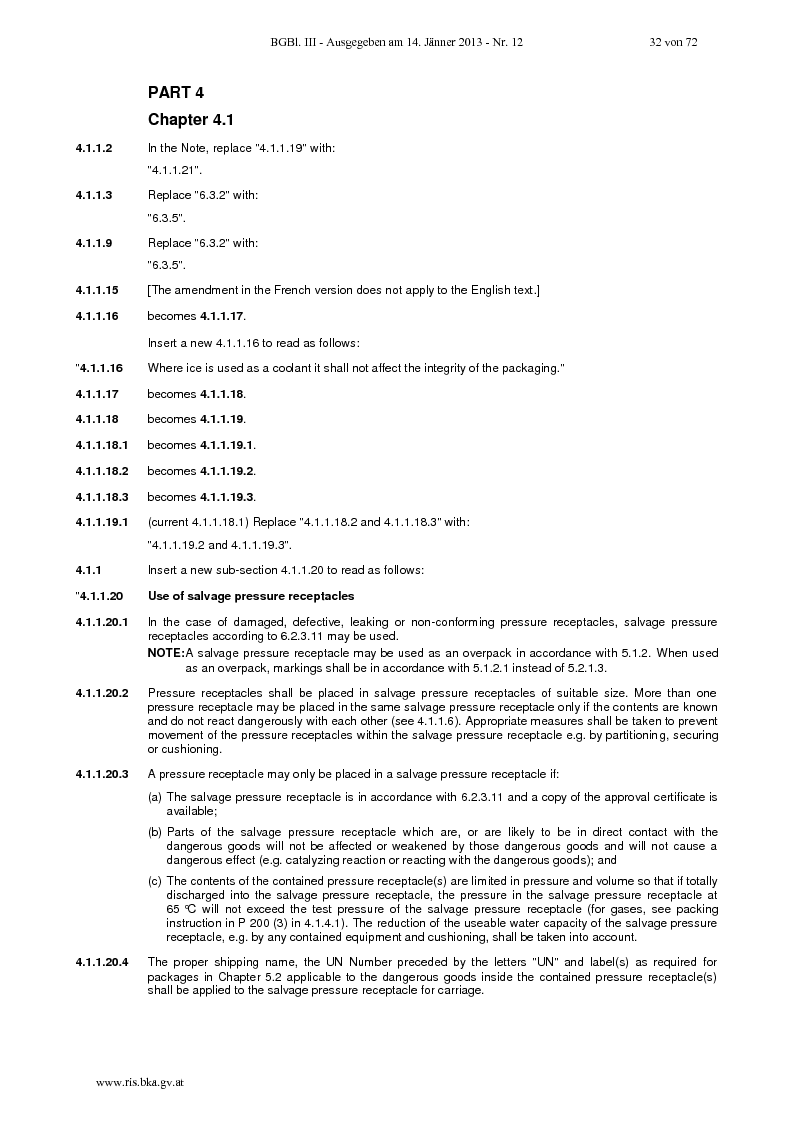 BGBl. III - Ausgegeben am 14. Jänner 2013 - Nr. 12 32 von 72

PART 4

Chapter 4.1

4.1.1.2 In the Note, replace "4.1.1.19" with:

"4.1.1.21".

4.1.1.3 Replace "6.3.2" with:

"6.3.5".

4.1.1.9 Replace "6.3.2" with:

"6.3.5".

4.1.1.15 [The amendment in the French version does not apply to the English text.]

4.1.1.16 becomes 4.1.1.17.

Insert a new 4.1.1.16 to read as follows:

"4.1.1.16 Where ice is used as a coolant it shall not affect the integrity of the packaging."

4.1.1.17 becomes 4.1.1.18.

4.1.1.18 becomes 4.1.1.19.

4.1.1.18.1 becomes 4.1.1.19.1.

4.1.1.18.2 becomes 4.1.1.19.2.

4.1.1.18.3 becomes 4.1.1.19.3.

4.1.1.19.1 (current 4.1.1.18.1) Replace "4.1.1.18.2 and 4.1.1.18.3" with:

"4.1.1.19.2 and 4.1.1.19.3".

4.1.1 Insert a new sub-section 4.1.1.20 to read as follows:

"4.1.1.20 Use of salvage pressure receptacles

4.1.1.20.1 In the case of damaged, defective, leaking or non-conforming pressure receptacles, salvage pressure receptacles according to 6.2.3.11 may be used.

NOTE: A salvage pressure receptacle may be used as an overpack in accordance with 5.1.2. When used as an overpack, markings shall be in accordance with 5.1.2.1 instead of 5.2.1.3.

4.1.1.20.2 Pressure receptacles shall be placed in salvage pressure receptacles of suitable size. More than one pressure receptacle may be placed in the same salvage pressure receptacle only if the contents are known and do not react dangerously with each other (see 4.1.1.6). Appropriate measures shall be taken to prevent movement of the pressure receptacles within the salvage pressure receptacle e.g. by partitioning, securing or cushioning.

4.1.1.20.3 A pressure receptacle may only be placed in a salvage pressure receptacle if:

(a) The salvage pressure receptacle is in accordance with 6.2.3.11 and a copy of the approval certificate is available;

(b) Parts of the salvage pressure receptacle which are, or are likely to be in direct contact with the dangerous goods will not be affected or weakened by those dangerous goods and will not cause a dangerous effect (e.g. catalyzing reaction or reacting with the dangerous goods); and

(c) The contents of the contained pressure receptacle(s) are limited in pressure and volume so that if totally discharged into the salvage pressure receptacle, the pressure in the salvage pressure receptacle at 65 °C will not exceed the test pressure of the salvage pressure receptacle (for gases, see packing instruction in P 200 (3) in 4.1.4.1). The reduction of the useable water capacity of the salvage pressure receptacle, e.g. by any contained equipment and cushioning, shall be taken into account.

4.1.1.20.4 The proper shipping name, the UN Number preceded by the letters "UN" and label(s) as required for packages in Chapter 5.2 applicable to the dangerous goods inside the contained pressure receptacle(s) shall be applied to the salvage pressure receptacle for carriage.

www.ris.bka.gv.at